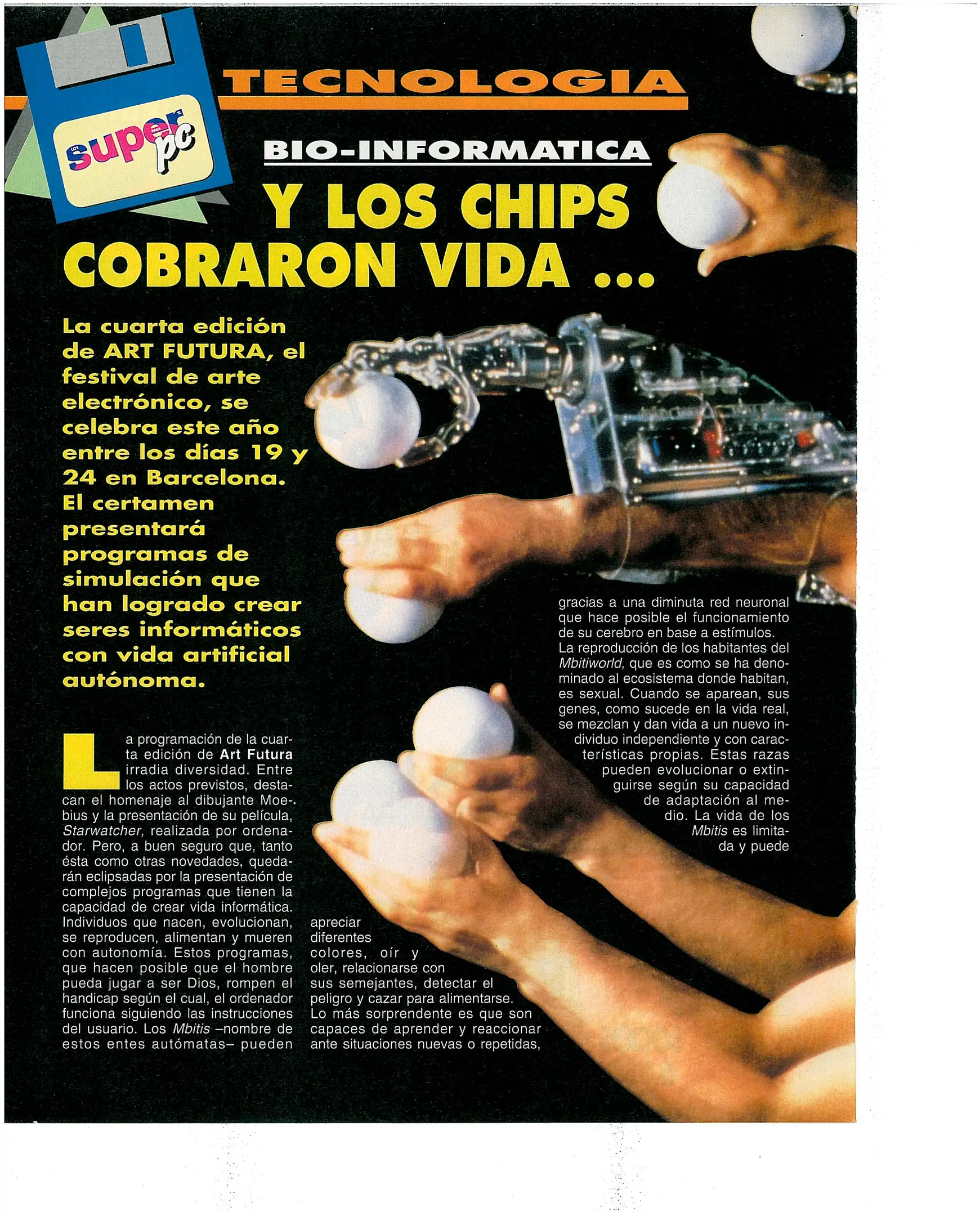 LOS super PARA pc

TECNOLOGIA

BIO-INFORMATICA

Y LOS CHIPS COBRARON VIDA ...

La cuarta edición de ART FUTURA, el festival de arte electrónico, se celebra este año entre los días 19 y 24 en Barcelona. El certamen presentará programas de simulación que han logrado crear seres informáticos con vida artificial autónoma.

La programación de la cuarta edición de Art Futura irradia diversidad. Entre los actos previstos, destacan el homenaje al dibujante Moebius y la presentación de su película, Starwatcher, realizada por ordenador. Pero, a buen seguro que, tanto ésta como otras novedades, quedarán eclipsadas por la presentación de complejos programas que tienen la capacidad de crear vida informática. Individuos que nacen, evolucionan, se reproducen, alimentan y mueren con autonomía. Estos programas, que hacen posible que el hombre pueda jugar a ser Dios, rompen el handicap según el cual, el ordenador funciona siguiendo las instrucciones del usuario. Los Mbitis –nombre de estos entes autómatas– pueden apreciar diferentes colores, oír y oler, relacionarse con sus semejantes, detectar el peligro y cazar para alimentarse. Lo más sorprendente es que son capaces de aprender y reaccionar ante situaciones nuevas o repetidas, gracias a una diminuta red neuronal que hace posible el funcionamiento de su cerebro en base a estímulos. La reproducción de los habitantes del Mbitiworld, que es como se ha denominado al ecosistema donde habitan, es sexual. Cuando se aparean, sus genes, como sucede en la vida real, se mezclan y dan vida a un nuevo individuo independiente y con características propias. Estas razas pueden evolucionar o extinguirse según su capacidad de adaptación al medio. La vida de los Mbitis es limitada y puede